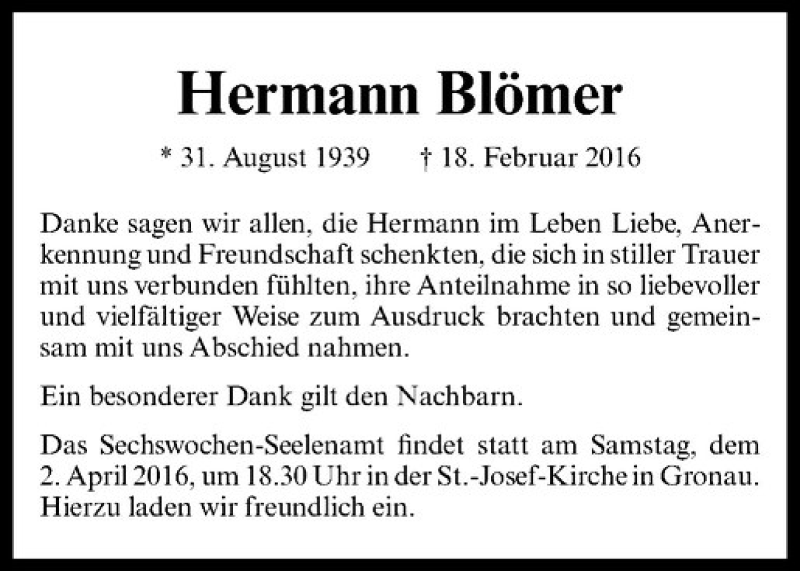 Hermann Blömer

* 31. August 1939 † 18. Februar 2016

Danke sagen wir allen, die Hermann im Leben Liebe, Anerkennung und Freundschaft schenkten, die sich in stiller Trauer mit uns verbunden fühlten, ihre Anteilnahme in so liebevoller und vielfältiger Weise zum Ausdruck brachten und gemeinsam mit uns Abschied nahmen.

Ein besonderer Dank gilt den Nachbarn.

Das Sechswochen-Seelenamt findet statt am Samstag, dem 2. April 2016, um 18.30 Uhr in der St.-Josef-Kirche in Gronau. Hierzu laden wir freundlich ein.